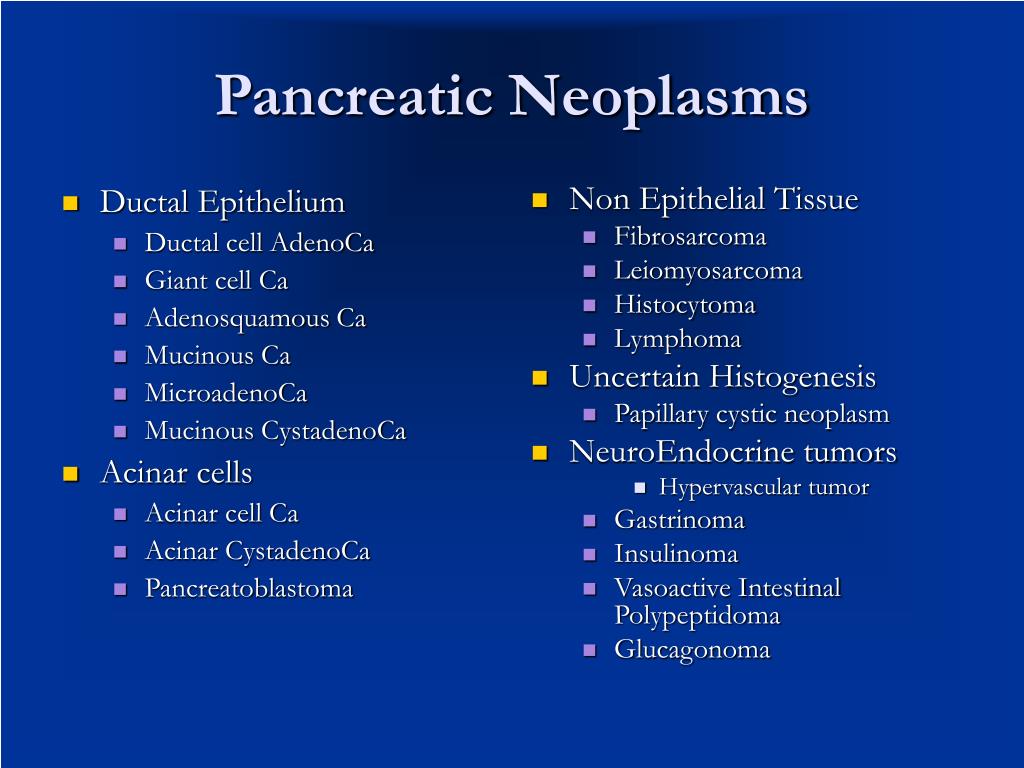 Pancreatic Neoplasms

Ductal Epithelium
Ductal cell AdenoCa
Giant cell Ca
Adenosquamous Ca
Mucinous Ca
MicroadenoCa
Mucinous CystadenoCa

Acinar cells
Acinar cell Ca
Acinar CystadenoCa
Pancreatoblastoma

Non Epithelial Tissue
Fibrosarcoma
Leiomyosarcoma
Histocytoma
Lymphoma

Uncertain Histogenesis
Papillary cystic neoplasm

NeuroEndocrine tumors
Hypervascular tumor
Gastrinoma
Insulinoma
Vasoactive Intestinal Polypeptidoma
Glucagonoma